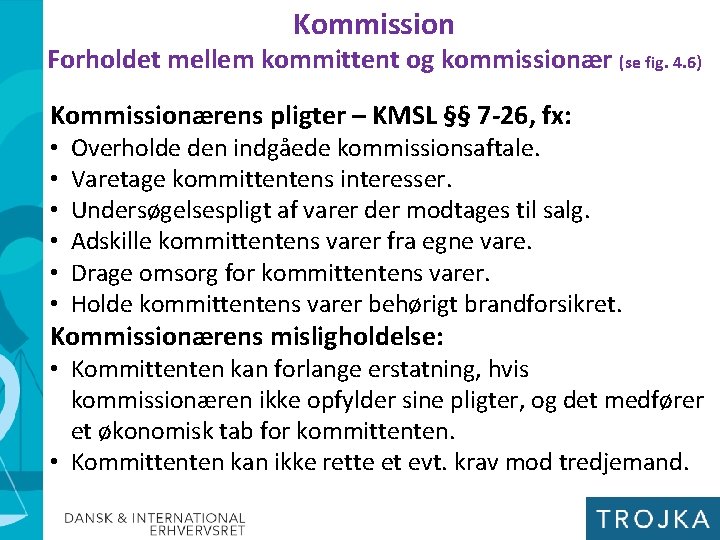 Kommission
Forholdet mellem kommittent og kommissionær (se fig. 4.6)

Kommissionærens pligter – KMSL §§ 7-26, fx:
• Overholde den indgåede kommissionsaftale.
• Varetage kommittentens interesser.
• Undersøgelsespligt af varer der modtages til salg.
• Adskille kommittentens varer fra egne vare.
• Drage omsorg for kommittentens varer.
• Holde kommittentens varer behørigt brandforsikret.

Kommissionærens misligholdelse:
• Kommittenten kan forlange erstatning, hvis kommissionæren ikke opfylder sine pligter, og det medfører et økonomisk tab for kommittenten.
• Kommittenten kan ikke rette et evt. krav mod tredjemand.

DANSK & INTERNATIONAL ERHVERVSRET

TROJKA